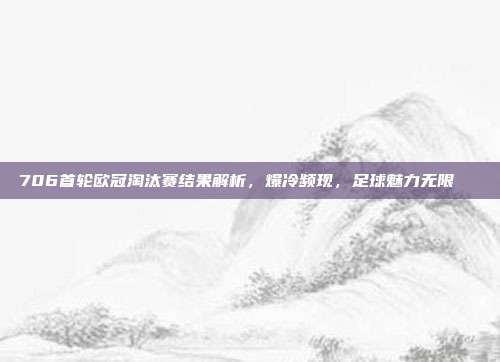 706首轮欧冠淘汰赛结果解析，爆冷频现，足球魅力无限